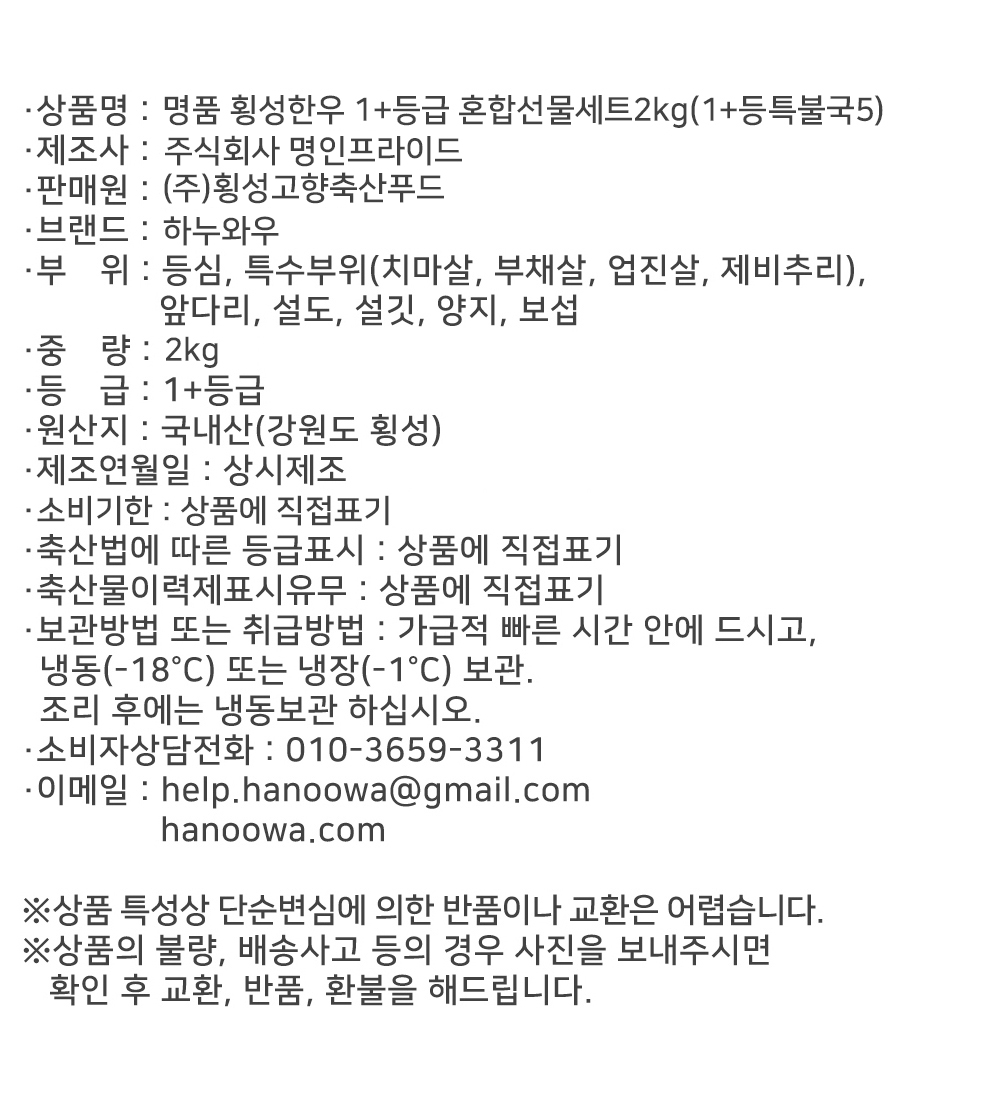 ·상품명 : 명품 횡성한우 1+등급 혼합선물세트2kg(1+등특불국5)
·제조사 : 주식회사 명인프라이드
·판매원 : (주)횡성고향축산푸드
·브랜드 : 하누와우
·부　위 : 등심, 특수부위(치마살, 부채살, 업진살, 제비추리), 앞다리, 설도, 설깃, 양지, 보섭
·중　량 : 2kg
·등　급 : 1+등급
·원산지 : 국내산(강원도 횡성)
·제조연월일 : 상시제조
·소비기한 : 상품에 직접표기
·축산법에 따른 등급표시 : 상품에 직접표기
·축산물이력제표시유무 : 상품에 직접표기
·보관방법 또는 취급방법 : 가급적 빠른 시간 안에 드시고, 냉동(-18°C) 또는 냉장(-1°C) 보관.
조리 후에는 냉동보관 하십시오.
·소비자상담전화 : 010-3659-3311
·이메일 : help.hanoowa@gmail.com
hanoowa.com

※상품 특성상 단순변심에 의한 반품이나 교환은 어렵습니다.
※상품의 불량, 배송사고 등의 경우 사진을 보내주시면 확인 후 교환, 반품, 환불을 해드립니다.